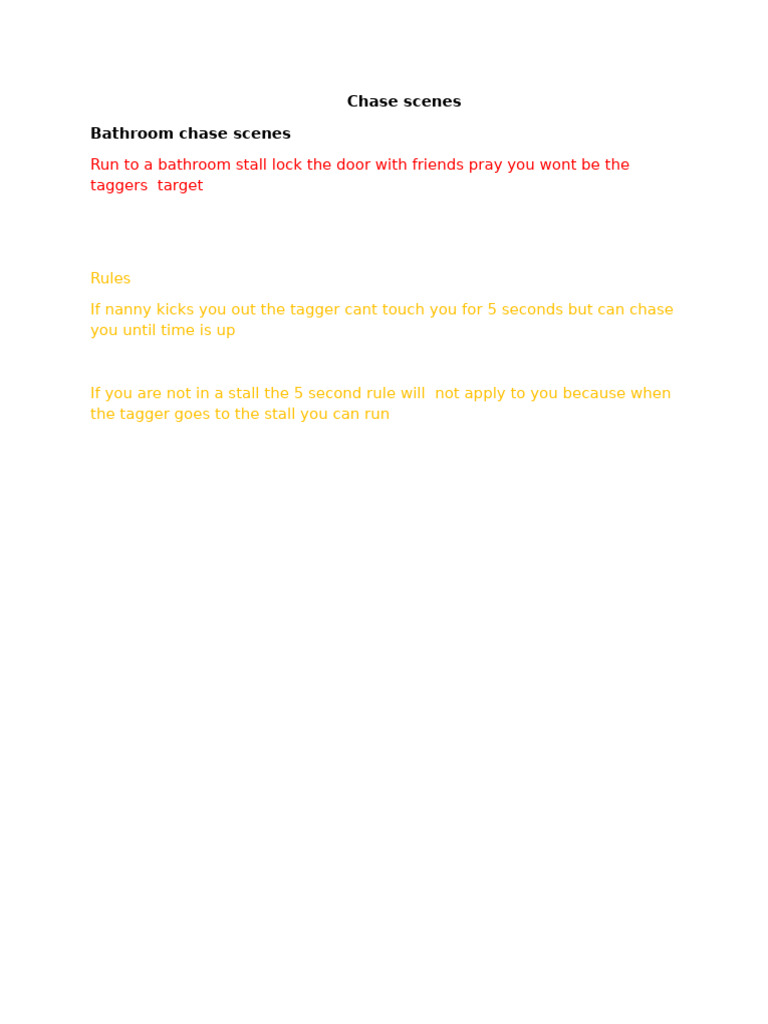 Chase scenes

Bathroom chase scenes

Run to a bathroom stall lock the door with friends pray you wont be the taggers target

Rules

If nanny kicks you out the tagger cant touch you for 5 seconds but can chase you until time is up

If you are not in a stall the 5 second rule will not apply to you because when the tagger goes to the stall you can run